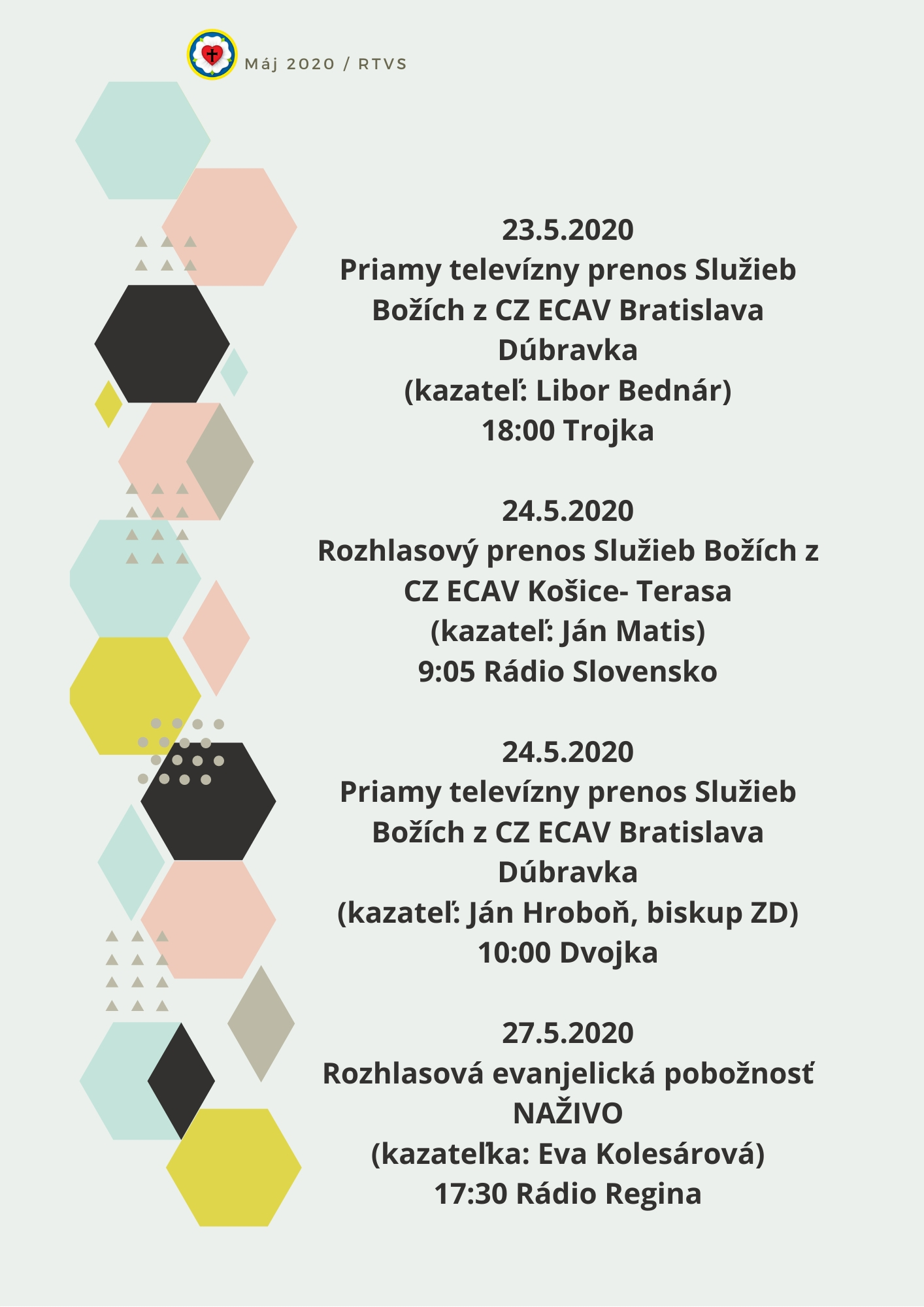 Máj 2020 / RTVS

23.5.2020
Priamy televízny prenos Služieb Božích z CZ ECAV Bratislava Dúbravka
(kazateľ: Libor Bednár)
18:00 Trojka

24.5.2020
Rozhlasový prenos Služieb Božích z CZ ECAV Košice- Terasa
(kazateľ: Ján Matis)
9:05 Rádio Slovensko

24.5.2020
Priamy televízny prenos Služieb Božích z CZ ECAV Bratislava Dúbravka
(kazateľ: Ján Hroboň, biskup ZD)
10:00 Dvojka

27.5.2020
Rozhlasová evanjelická pobožnosť NAŽIVO
(kazateľka: Eva Kolesárová)
17:30 Rádio Regina